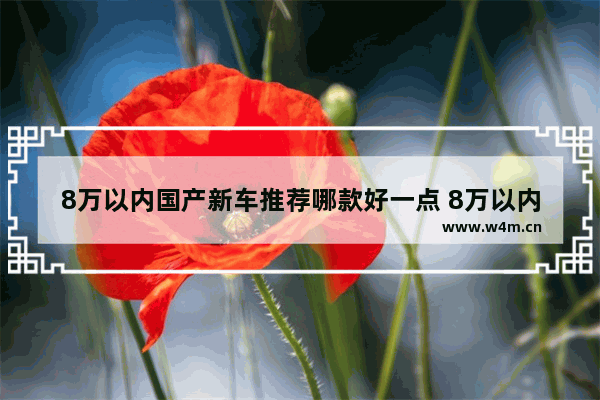 8万以内国产新车推荐哪款好一点 8万以内

www.w4m.cn